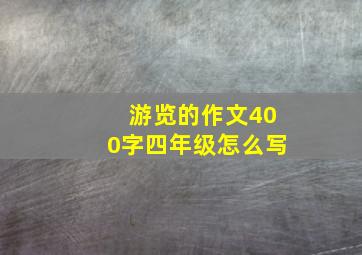 游览的作文400字四年级怎么写